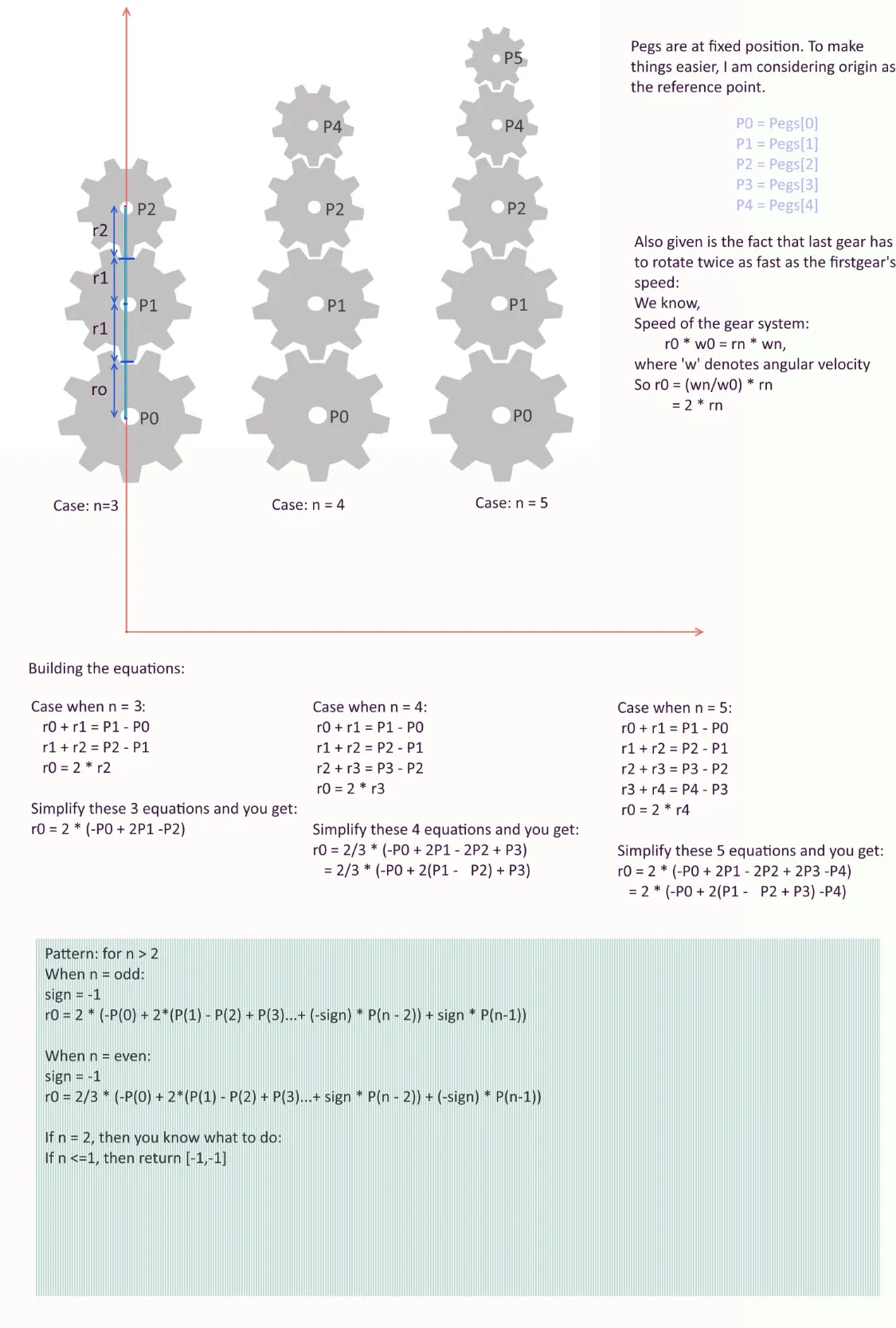 P2
r2
r1
P1
r1
ro
P0

Case: n=3

P4
P2
P1
P0

Case: n = 4

P5
P4
P2
P1
P0

Case: n = 5

Pegs are at fixed position. To make things easier, I am considering origin as the reference point.

P0 = Pegs[0]
P1 = Pegs[1]
P2 = Pegs[2]
P3 = Pegs[3]
P4 = Pegs[4]

Also given is the fact that last gear has to rotate twice as fast as the firstgear's speed:
We know,
Speed of the gear system:
r0 * w0 = rn * wn,
where 'w' denotes angular velocity
So r0 = (wn/w0) * rn
= 2 * rn

Building the equations:

Case when n = 3:
r0 + r1 = P1 - P0
r1 + r2 = P2 - P1
r0 = 2 * r2

Simplify these 3 equations and you get:
r0 = 2 * (-P0 + 2P1 -P2)

Case when n = 4:
r0 + r1 = P1 - P0
r1 + r2 = P2 - P1
r2 + r3 = P3 - P2
r0 = 2 * r3

Simplify these 4 equations and you get:
r0 = 2/3 * (-P0 + 2P1 - 2P2 + P3)
= 2/3 * (-P0 + 2(P1 - P2) + P3)

Case when n = 5:
r0 + r1 = P1 - P0
r1 + r2 = P2 - P1
r2 + r3 = P3 - P2
r3 + r4 = P4 - P3
r0 = 2 * r4

Simplify these 5 equations and you get:
r0 = 2 * (-P0 + 2P1 - 2P2 + 2P3 -P4)
= 2 * (-P0 + 2(P1 - P2 + P3) -P4)

Pattern: for n > 2
When n = odd:
sign = -1
r0 = 2 * (-P(0) + 2*(P(1) - P(2) + P(3)...+ (-sign) * P(n - 2)) + sign * P(n-1))

When n = even:
sign = -1
r0 = 2/3 * (-P(0) + 2*(P(1) - P(2) + P(3)...+ sign * P(n - 2)) + (-sign) * P(n-1))

If n = 2, then you know what to do:
If n <=1, then return [-1,-1]